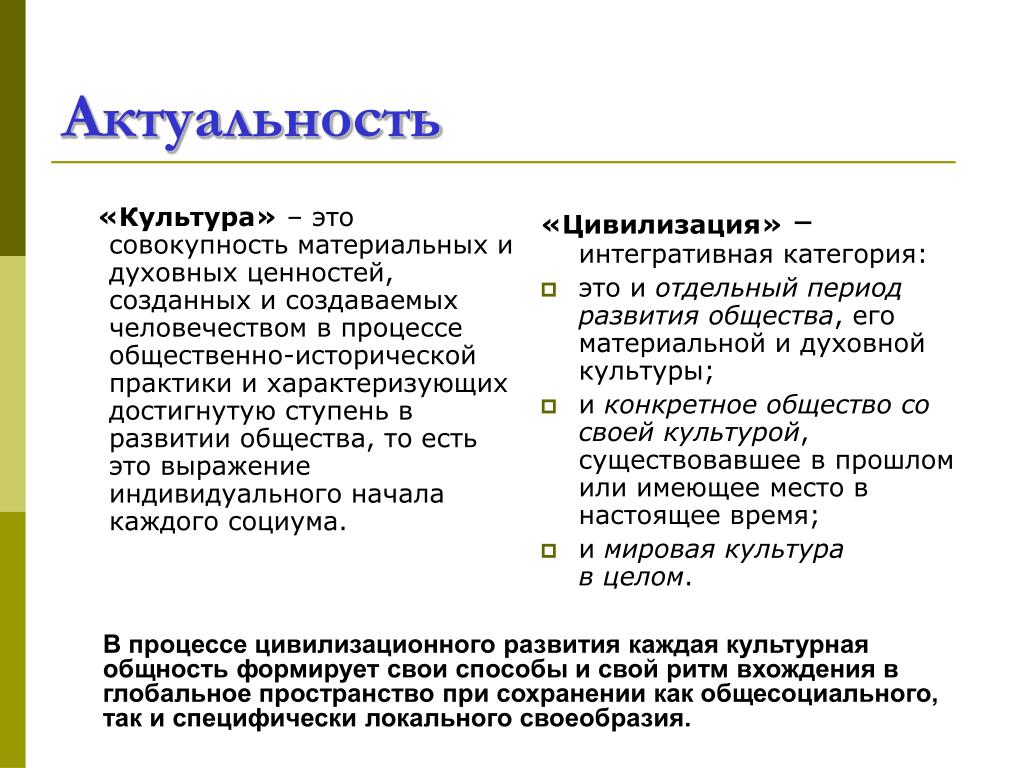 Актуальность

«Культура» – это совокупность материальных и духовных ценностей, созданных и создаваемых человечеством в процессе общественно-исторической практики и характеризующих достигнутую ступень в развитии общества, то есть это выражение индивидуального начала каждого социума.

«Цивилизация» – интегративная категория:

это и отдельный период развития общества, его материальной и духовной культуры;

и конкретное общество со своей культурой, существовавшее в прошлом или имеющее место в настоящее время;

и мировая культура в целом.

В процессе цивилизационного развития каждая культурная общность формирует свои способы и свой ритм вхождения в глобальное пространство при сохранении как общесоциального, так и специфически локального своеобразия.